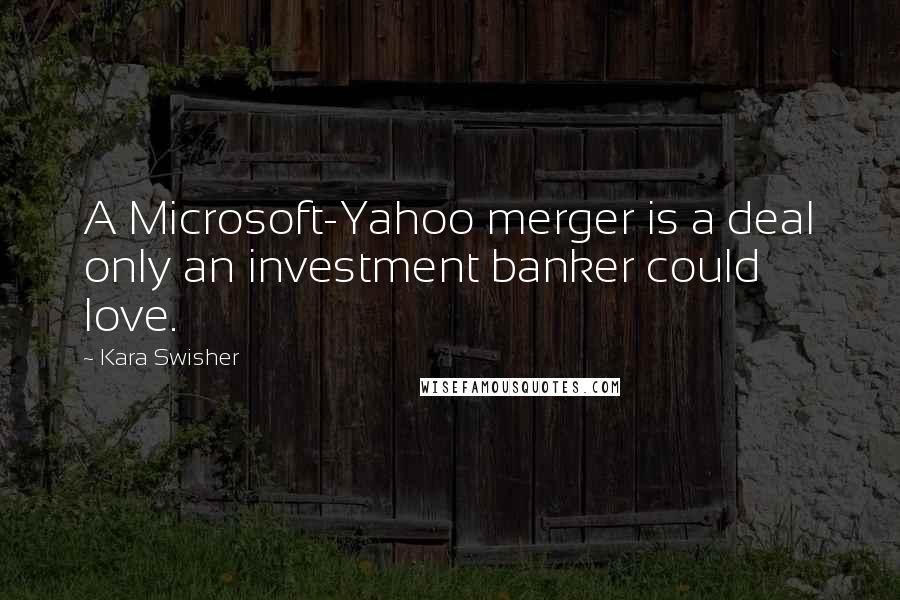 A Microsoft-Yahoo merger is a deal only an investment banker could love.

~ Kara Swisher

WISEFAMOUSQUOTES.COM